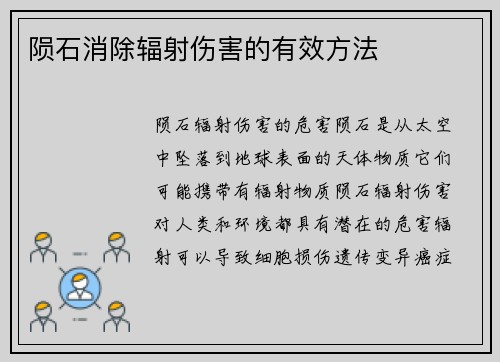 陨石消除辐射伤害的有效方法

陨石辐射伤害的危害陨石是从太空中坠落到地球表面的天体物质它们可能携带有辐射物质陨石辐射伤害对人类和环境都具有潜在的危害辐射可以导致细胞损伤遗传变异癌症